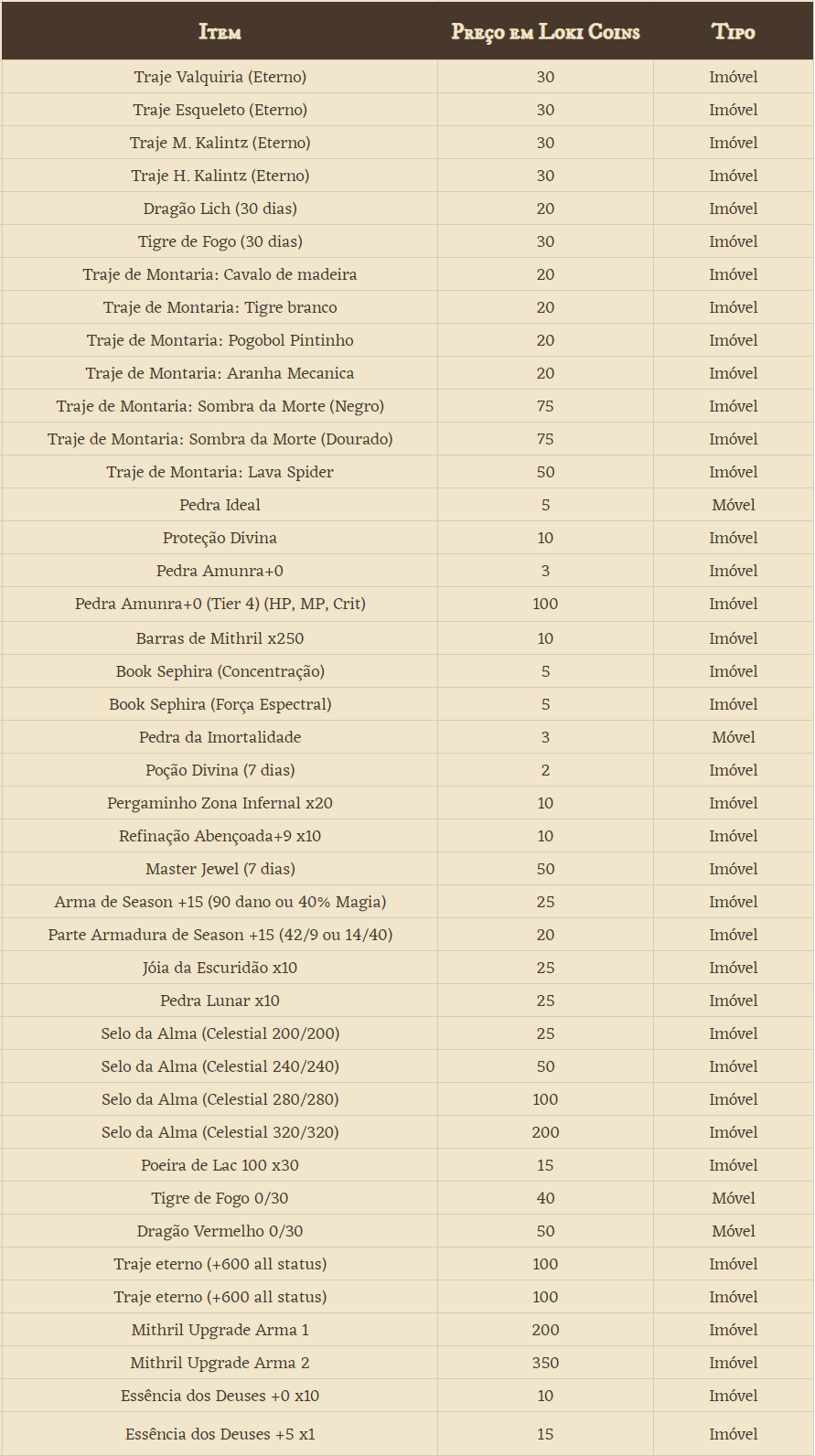 | Item | Preço em Loki Coins | Tipo |
|---|---|---|
| Traje Valquiria (Eterno) | 30 | Imóvel |
| Traje Esqueleto (Eterno) | 30 | Imóvel |
| Traje M. Kalintz (Eterno) | 30 | Imóvel |
| Traje H. Kalintz (Eterno) | 30 | Imóvel |
| Dragão Lich (30 dias) | 20 | Imóvel |
| Tigre de Fogo (30 dias) | 30 | Imóvel |
| Traje de Montaria: Cavalo de madeira | 20 | Imóvel |
| Traje de Montaria: Tigre branco | 20 | Imóvel |
| Traje de Montaria: Pogobol Pintinho | 20 | Imóvel |
| Traje de Montaria: Aranha Mecanica | 20 | Imóvel |
| Traje de Montaria: Sombra da Morte (Negro) | 75 | Imóvel |
| Traje de Montaria: Sombra da Morte (Dourado) | 75 | Imóvel |
| Traje de Montaria: Lava Spider | 50 | Imóvel |
| Pedra Ideal | 5 | Móvel |
| Proteção Divina | 10 | Imóvel |
| Pedra Amunra+0 | 3 | Imóvel |
| Pedra Amunra+0 (Tier 4) (HP, MP, Crit) | 100 | Imóvel |
| Barras de Mithril x250 | 10 | Imóvel |
| Book Sephira (Concentração) | 5 | Imóvel |
| Book Sephira (Força Espectral) | 5 | Imóvel |
| Pedra da Imortalidade | 3 | Móvel |
| Poção Divina (7 dias) | 2 | Imóvel |
| Pergaminho Zona Infernal x20 | 10 | Imóvel |
| Refinação Abençoada+9 x10 | 10 | Imóvel |
| Master Jewel (7 dias) | 50 | Imóvel |
| Arma de Season +15 (90 dano ou 40% Magia) | 25 | Imóvel |
| Parte Armadura de Season +15 (42/9 ou 14/40) | 20 | Imóvel |
| Jóia da Escuridão x10 | 25 | Imóvel |
| Pedra Lunar x10 | 25 | Imóvel |
| Selo da Alma (Celestial 200/200) | 25 | Imóvel |
| Selo da Alma (Celestial 240/240) | 50 | Imóvel |
| Selo da Alma (Celestial 280/280) | 100 | Imóvel |
| Selo da Alma (Celestial 320/320) | 200 | Imóvel |
| Poeira de Lac 100 x30 | 15 | Imóvel |
| Tigre de Fogo 0/30 | 40 | Móvel |
| Dragão Vermelho 0/30 | 50 | Móvel |
| Traje eterno (+600 all status) | 100 | Imóvel |
| Traje eterno (+600 all status) | 100 | Imóvel |
| Mithril Upgrade Arma 1 | 200 | Imóvel |
| Mithril Upgrade Arma 2 | 350 | Imóvel |
| Essência dos Deuses +0 x10 | 10 | Imóvel |
| Essência dos Deuses +5 x1 | 15 | Imóvel |